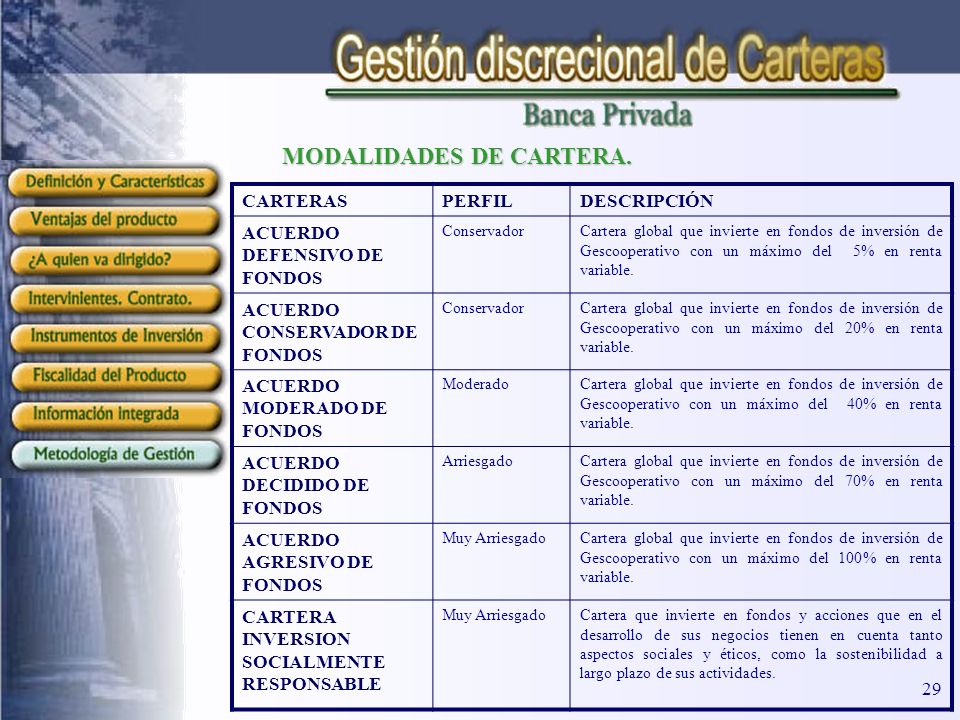 Gestión discrecional de Carteras

Banca Privada

MODALIDADES DE CARTERA.

Definición y Características

Ventajas del producto

¿A quien va dirigido?

Intervinientes. Contrato.

Instrumentos de Inversión

Fiscalidad del Producto

Información integrada

Metodología de Gestión

| CARTERAS | PERFIL | DESCRIPCIÓN |
|---|---|---|
| ACUERDO DEFENSIVO DE FONDOS | Conservador | Cartera global que invierte en fondos de inversión de Gescooperativo con un máximo del 5% en renta variable. |
| ACUERDO CONSERVADOR DE FONDOS | Conservador | Cartera global que invierte en fondos de inversión de Gescooperativo con un máximo del 20% en renta variable. |
| ACUERDO MODERADO DE FONDOS | Moderado | Cartera global que invierte en fondos de inversión de Gescooperativo con un máximo del 40% en renta variable. |
| ACUERDO DECIDIDO DE FONDOS | Arriesgado | Cartera global que invierte en fondos de inversión de Gescooperativo con un máximo del 70% en renta variable. |
| ACUERDO AGRESIVO DE FONDOS | Muy Arriesgado | Cartera global que invierte en fondos de inversión de Gescooperativo con un máximo del 100% en renta variable. |
| CARTERA INVERSION SOCIALMENTE RESPONSABLE | Muy Arriesgado | Cartera que invierte en fondos y acciones que en el desarrollo de sus negocios tienen en cuenta tanto aspectos sociales y éticos, como la sostenibilidad a largo plazo de sus actividades. |

29